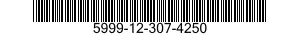 5999-12-307-4250